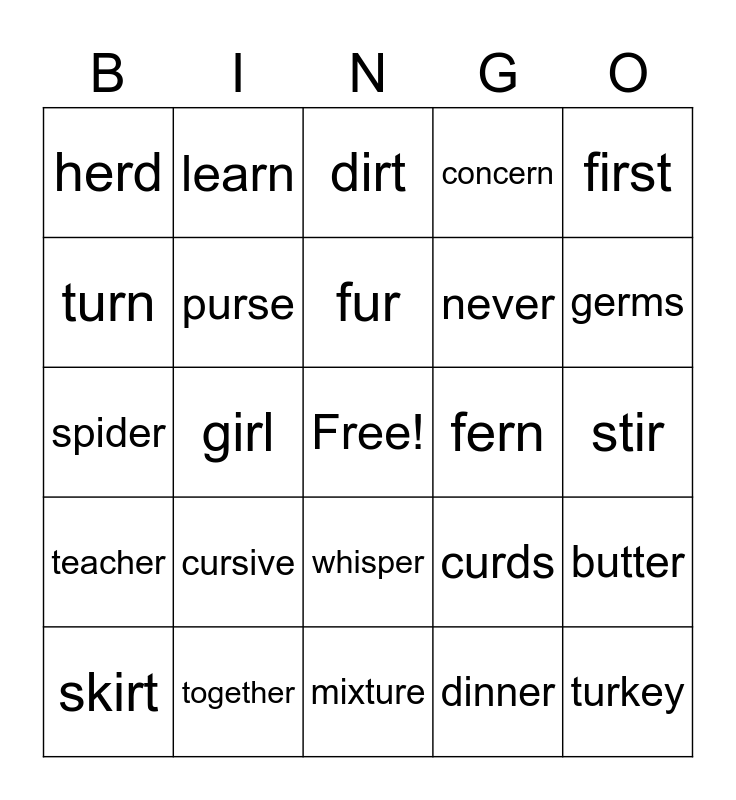 | B | I | N | G | O |
|---|---|---|---|---|
| herd | learn | dirt | concern | first |
| turn | purse | fur | never | germs |
| spider | girl | Free! | fern | stir |
| teacher | cursive | whisper | curds | butter |
| skirt | together | mixture | dinner | turkey |